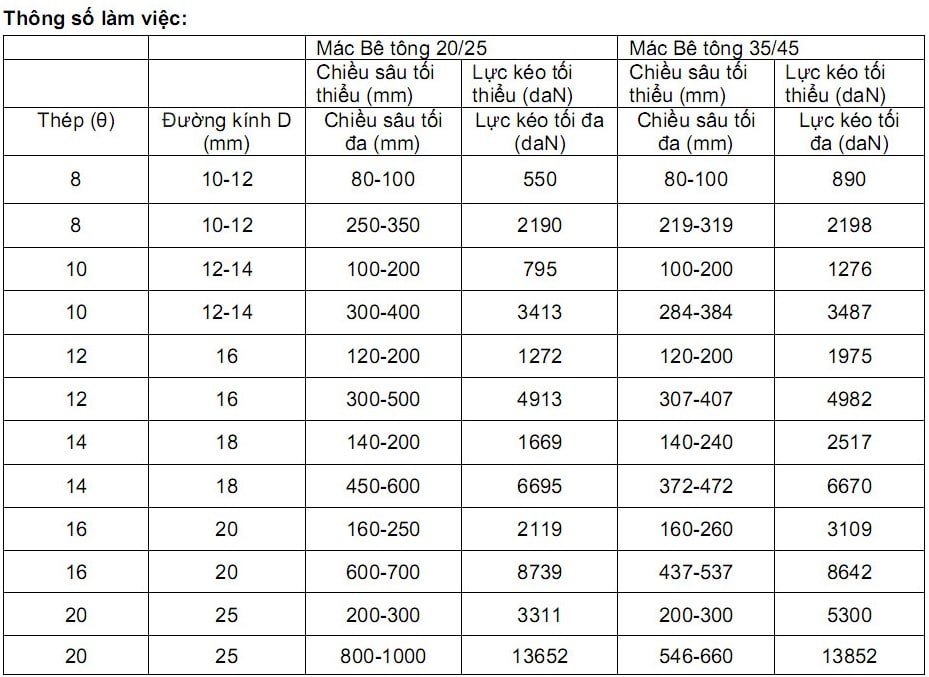 Thông số làm việc:

|  |  | Mác Bê tông 20/25 |  | Mác Bê tông 35/45 |  |
|---|---|---|---|---|---|
|  |  | Chiều sâu tối thiểu (mm) | Lực kéo tối thiểu (daN) | Chiều sâu tối thiểu (mm) | Lực kéo tối thiểu (daN) |
| Thép (θ) | Đường kính D (mm) | Chiều sâu tối đa (mm) | Lực kéo tối đa (daN) | Chiều sâu tối đa (mm) | Lực kéo tối đa (daN) |
| 8 | 10-12 | 80-100 | 550 | 80-100 | 890 |
| 8 | 10-12 | 250-350 | 2190 | 219-319 | 2198 |
| 10 | 12-14 | 100-200 | 795 | 100-200 | 1276 |
| 10 | 12-14 | 300-400 | 3413 | 284-384 | 3487 |
| 12 | 16 | 120-200 | 1272 | 120-200 | 1975 |
| 12 | 16 | 300-500 | 4913 | 307-407 | 4982 |
| 14 | 18 | 140-200 | 1669 | 140-240 | 2517 |
| 14 | 18 | 450-600 | 6695 | 372-472 | 6670 |
| 16 | 20 | 160-250 | 2119 | 160-260 | 3109 |
| 16 | 20 | 600-700 | 8739 | 437-537 | 8642 |
| 20 | 25 | 200-300 | 3311 | 200-300 | 5300 |
| 20 | 25 | 800-1000 | 13652 | 546-660 | 13852 |